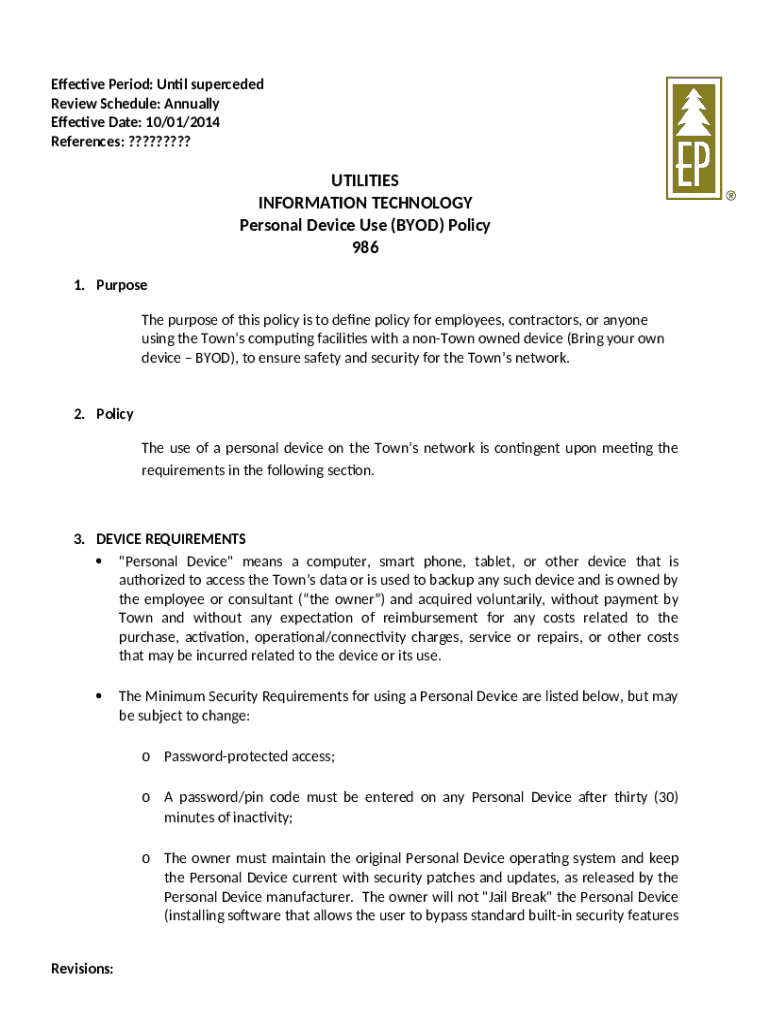 Effective Period: Until superceded
Review Schedule: Annually
Effective Date: 10/01/2014
References: ?????????

EP ®

UTILITIES
INFORMATION TECHNOLOGY
Personal Device Use (BYOD) Policy
986

1. Purpose

The purpose of this policy is to define policy for employees, contractors, or anyone using the Town's computing facilities with a non-Town owned device (Bring your own device – BYOD), to ensure safety and security for the Town's network.

2. Policy

The use of a personal device on the Town's network is contingent upon meeting the requirements in the following section.

3. DEVICE REQUIREMENTS

• "Personal Device" means a computer, smart phone, tablet, or other device that is authorized to access the Town's data or is used to backup any such device and is owned by the employee or consultant ("the owner") and acquired voluntarily, without payment by Town and without any expectation of reimbursement for any costs related to the purchase, activation, operational/connectivity charges, service or repairs, or other costs that may be incurred related to the device or its use.

• The Minimum Security Requirements for using a Personal Device are listed below, but may be subject to change:

o Password-protected access;

o A password/pin code must be entered on any Personal Device after thirty (30) minutes of inactivity;

o The owner must maintain the original Personal Device operating system and keep the Personal Device current with security patches and updates, as released by the Personal Device manufacturer. The owner will not "Jail Break" the Personal Device (installing software that allows the user to bypass standard built-in security features

Revisions: